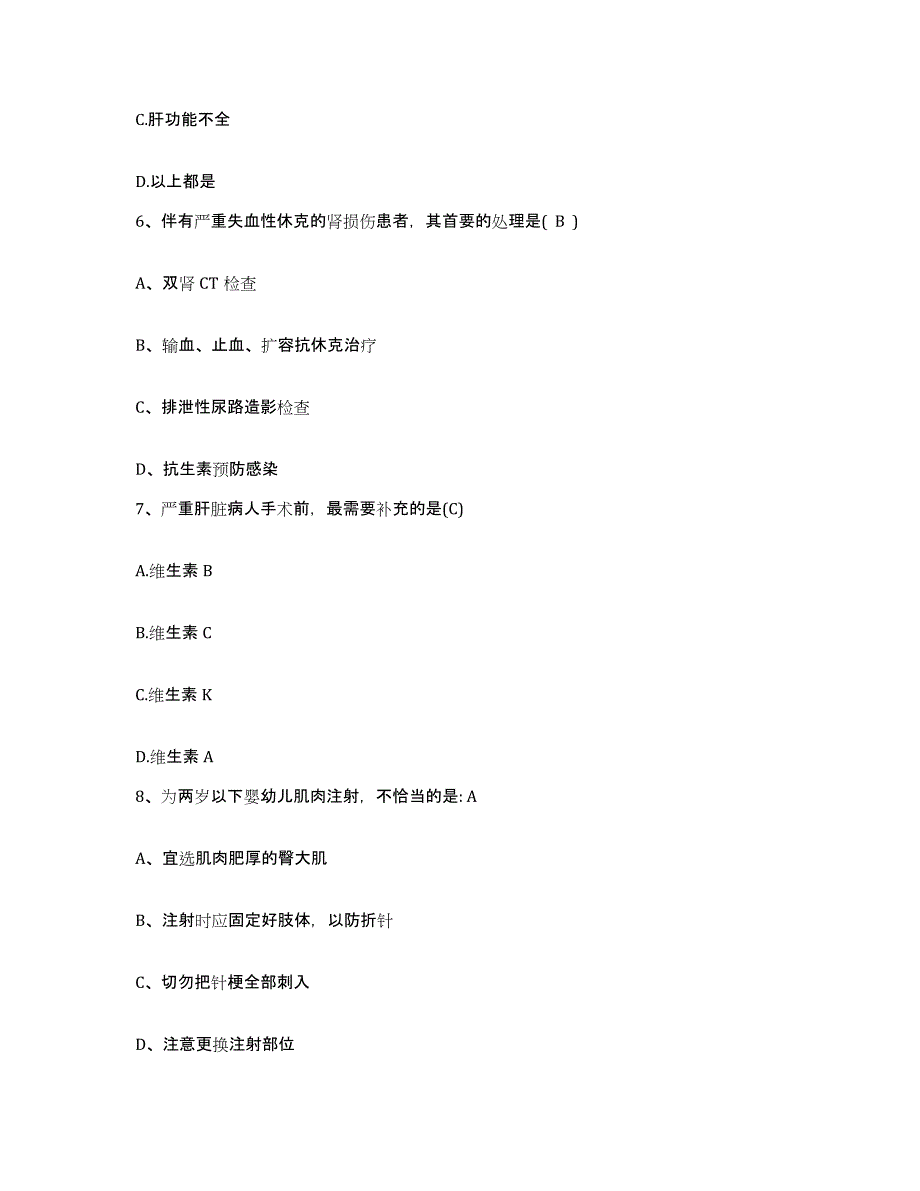 C.肝功能不全

D.以上都是

6、伴有严重失血性休克的肾损伤患者，其首要的处理是( B )

A、双肾 CT 检查

B、输血、止血、扩容抗休克治疗

C、排泄性尿路造影检查

D、抗生素预防感染

7、严重肝脏病人手术前，最需要补充的是(C)

A.维生素 B

B.维生素 C

C.维生素 K

D.维生素 A

8、为两岁以下婴幼儿肌肉注射，不恰当的是: A

A、宜选肌肉肥厚的臀大肌

B、注射时应固定好肢体，以防折针

C、切勿把针梗全部刺入

D、注意更换注射部位